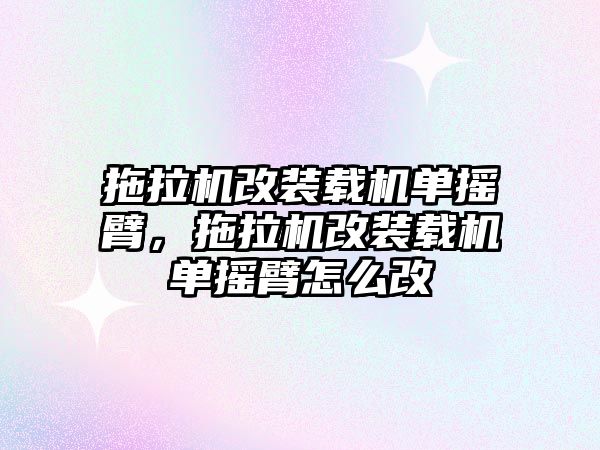 拖拉机改装载机单摇臂，拖拉机改装载机单摇臂怎么改